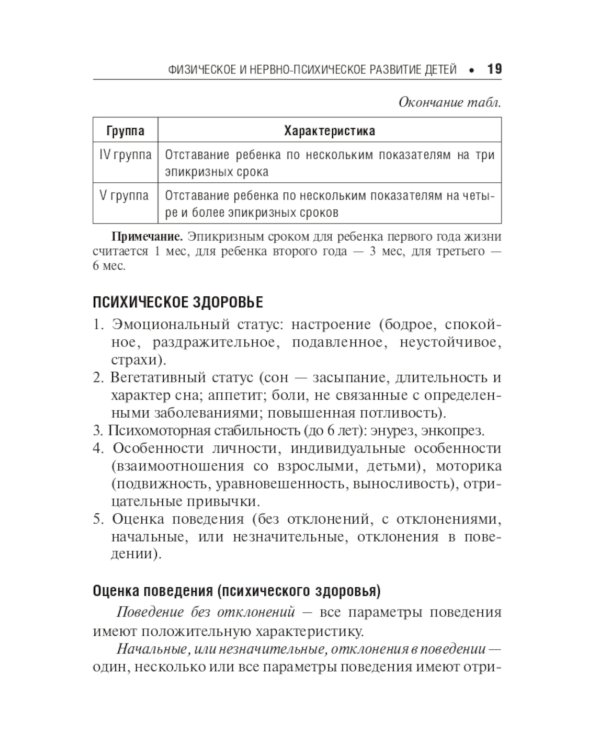 ФИЗИЧЕСКОЕ И НЕРВНО-ПСИХИЧЕСКОЕ РАЗВИТИЕ ДЕТЕЙ • 19

Окончание табл.

| Группа | Характеристика |
|---|---|
| IV группа | Отставание ребенка по нескольким показателям на три эпикризных срока |
| V группа | Отставание ребенка по нескольким показателям на четыре и более эпикризных сроков |

Примечание. Эпикризным сроком для ребенка первого года жизни считается 1 мес, для ребенка второго года — 3 мес, для третьего — 6 мес.

ПСИХИЧЕСКОЕ ЗДОРОВЬЕ

1. Эмоциональный статус: настроение (бодрое, спокойное, раздражительное, подавленное, неустойчивое, страхи).
2. Вегетативный статус (сон — засыпание, длительность и характер сна; аппетит; боли, не связанные с определенными заболеваниями; повышенная потливость).
3. Психомоторная стабильность (до 6 лет): энурез, энкопрез.
4. Особенности личности, индивидуальные особенности (взаимоотношения со взрослыми, детьми), моторика (подвижность, уравновешенность, выносливость), отрицательные привычки.
5. Оценка поведения (без отклонений, с отклонениями, начальные, или незначительные, отклонения в поведении).

Оценка поведения (психического здоровья)

Поведение без отклонений – все параметры поведения имеют положительную характеристику.

Начальные, или незначительные, отклонения в поведении — один, несколько или все параметры поведения имеют отри-